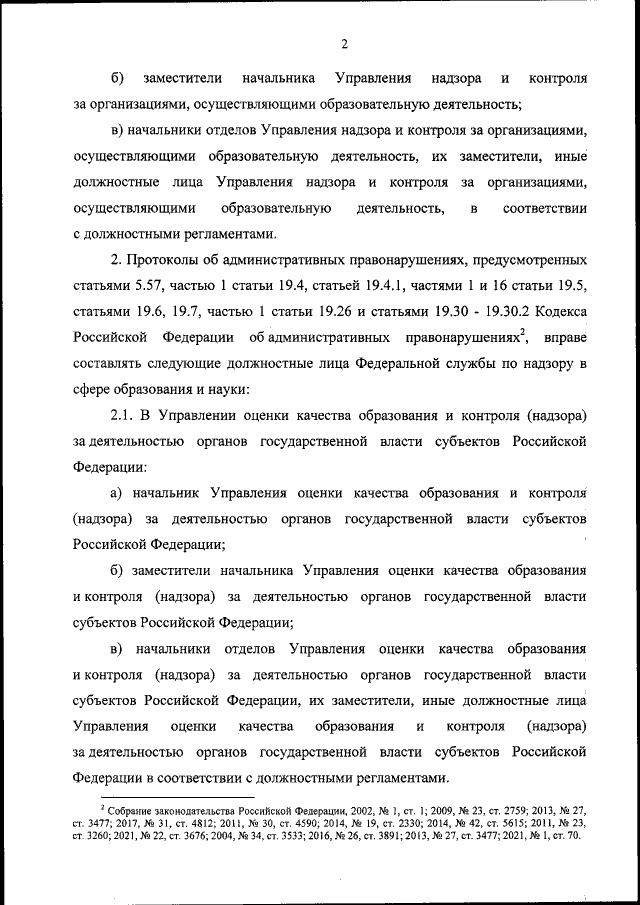 2

б) заместители начальника Управления надзора и контроля за организациями, осуществляющими образовательную деятельность;

в) начальники отделов Управления надзора и контроля за организациями, осуществляющими образовательную деятельность, их заместители, иные должностные лица Управления надзора и контроля за организациями, осуществляющими образовательную деятельность, в соответствии с должностными регламентами.

2. Протоколы об административных правонарушениях, предусмотренных статьями 5.57, частью 1 статьи 19.4, статьей 19.4.1, частями 1 и 16 статьи 19.5, статьями 19.6, 19.7, частью 1 статьи 19.26 и статьями 19.30 - 19.30.2 Кодекса Российской Федерации об административных правонарушениях$^2$, вправе составлять следующие должностные лица Федеральной службы по надзору в сфере образования и науки:

2.1. В Управлении оценки качества образования и контроля (надзора) за деятельностью органов государственной власти субъектов Российской Федерации:

а) начальник Управления оценки качества образования и контроля (надзора) за деятельностью органов государственной власти субъектов Российской Федерации;

б) заместители начальника Управления оценки качества образования и контроля (надзора) за деятельностью органов государственной власти субъектов Российской Федерации;

в) начальники отделов Управления оценки качества образования и контроля (надзора) за деятельностью органов государственной власти субъектов Российской Федерации, их заместители, иные должностные лица Управления оценки качества образования и контроля (надзора) за деятельностью органов государственной власти субъектов Российской Федерации в соответствии с должностными регламентами.

$^2$ Собрание законодательства Российской Федерации, 2002, № 1, ст. 1; 2009, № 23, ст. 2759; 2013, № 27, ст. 3477; 2017, № 31, ст. 4812; 2011, № 30, ст. 4590; 2014, № 19, ст. 2330; 2014, № 42, ст. 5615; 2011, № 23, ст. 3260; 2021, № 22, ст. 3676; 2004, № 34, ст. 3533; 2016, № 26, ст. 3891; 2013, № 27, ст. 3477; 2021, № 1, ст. 70.